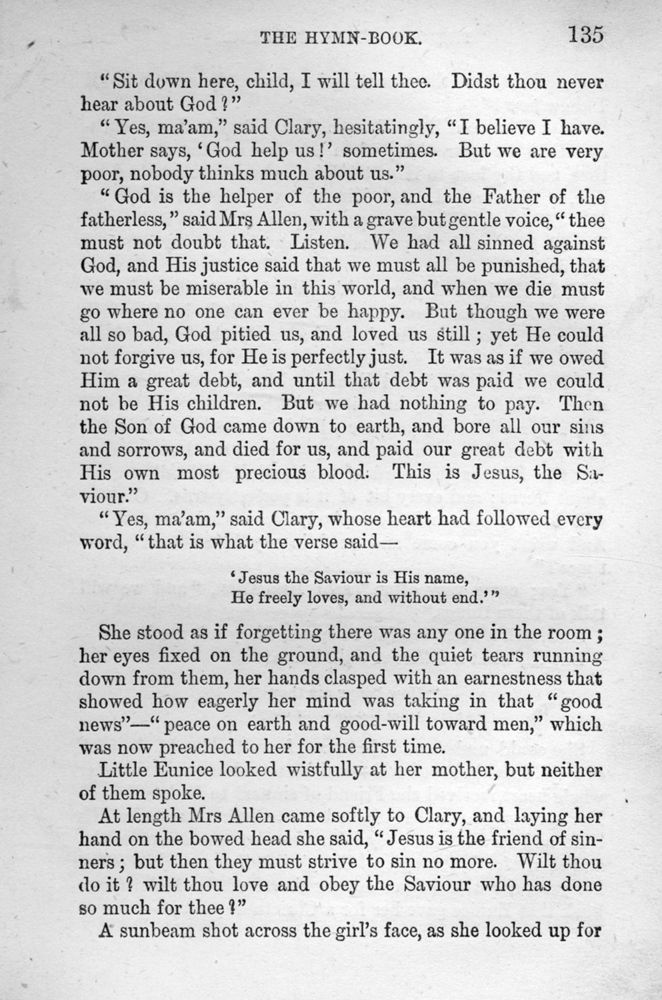 THE HYMN-BOOK. 135

"Sit down here, child, I will tell thee. Didst thou never hear about God?"

"Yes, ma'am," said Clary, hesitatingly, "I believe I have. Mother says, 'God help us!' sometimes. But we are very poor, nobody thinks much about us."

"God is the helper of the poor, and the Father of the fatherless," said Mrs Allen, with a grave but gentle voice, "thee must not doubt that. Listen. We had all sinned against God, and His justice said that we must all be punished, that we must be miserable in this world, and when we die must go where no one can ever be happy. But though we were all so bad, God pitied us, and loved us still; yet He could not forgive us, for He is perfectly just. It was as if we owed Him a great debt, and until that debt was paid we could not be His children. But we had nothing to pay. Then the Son of God came down to earth, and bore all our sins and sorrows, and died for us, and paid our great debt with His own most precious blood. This is Jesus, the Saviour."

"Yes, ma'am," said Clary, whose heart had followed every word, "that is what the verse said—

'Jesus the Saviour is His name,
He freely loves, and without end.'"

She stood as if forgetting there was any one in the room; her eyes fixed on the ground, and the quiet tears running down from them, her hands clasped with an earnestness that showed how eagerly her mind was taking in that "good news"—"peace on earth and good-will toward men," which was now preached to her for the first time.

Little Eunice looked wistfully at her mother, but neither of them spoke.

At length Mrs Allen came softly to Clary, and laying her hand on the bowed head she said, "Jesus is the friend of sinners; but then they must strive to sin no more. Wilt thou do it? wilt thou love and obey the Saviour who has done so much for thee?"

A sunbeam shot across the girl's face, as she looked up for